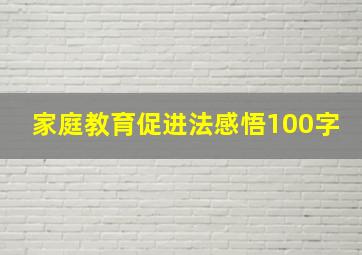 家庭教育促进法感悟100字